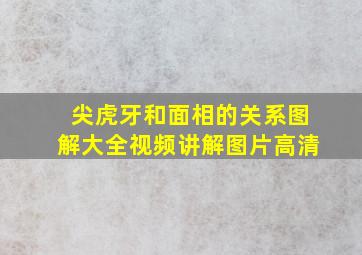 尖虎牙和面相的关系图解大全视频讲解图片高清